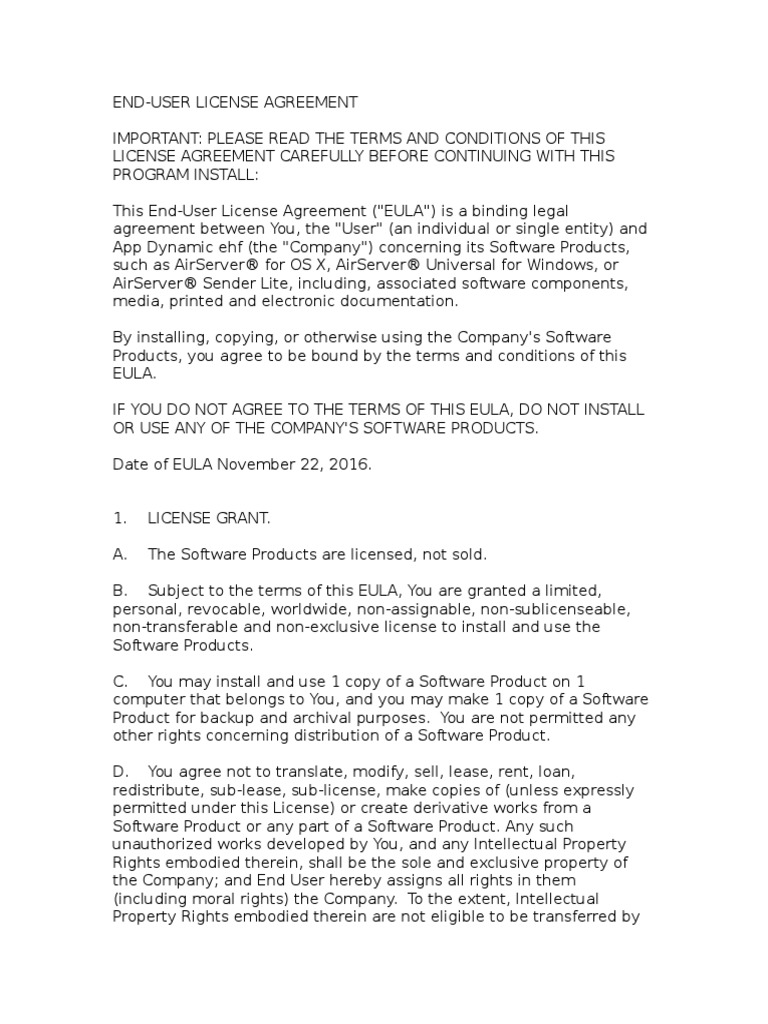 END-USER LICENSE AGREEMENT

IMPORTANT: PLEASE READ THE TERMS AND CONDITIONS OF THIS LICENSE AGREEMENT CAREFULLY BEFORE CONTINUING WITH THIS PROGRAM INSTALL:

This End-User License Agreement ("EULA") is a binding legal agreement between You, the "User" (an individual or single entity) and App Dynamic ehf (the "Company") concerning its Software Products, such as AirServer® for OS X, AirServer® Universal for Windows, or AirServer® Sender Lite, including, associated software components, media, printed and electronic documentation.

By installing, copying, or otherwise using the Company's Software Products, you agree to be bound by the terms and conditions of this EULA.

IF YOU DO NOT AGREE TO THE TERMS OF THIS EULA, DO NOT INSTALL OR USE ANY OF THE COMPANY'S SOFTWARE PRODUCTS.

Date of EULA November 22, 2016.

1. LICENSE GRANT.

A. The Software Products are licensed, not sold.

B. Subject to the terms of this EULA, You are granted a limited, personal, revocable, worldwide, non-assignable, non-sublicenseable, non-transferable and non-exclusive license to install and use the Software Products.

C. You may install and use 1 copy of a Software Product on 1 computer that belongs to You, and you may make 1 copy of a Software Product for backup and archival purposes. You are not permitted any other rights concerning distribution of a Software Product.

D. You agree not to translate, modify, sell, lease, rent, loan, redistribute, sub-lease, sub-license, make copies of (unless expressly permitted under this License) or create derivative works from a Software Product or any part of a Software Product. Any such unauthorized works developed by You, and any Intellectual Property Rights embodied therein, shall be the sole and exclusive property of the Company; and End User hereby assigns all rights in them (including moral rights) the Company. To the extent, Intellectual Property Rights embodied therein are not eligible to be transferred by